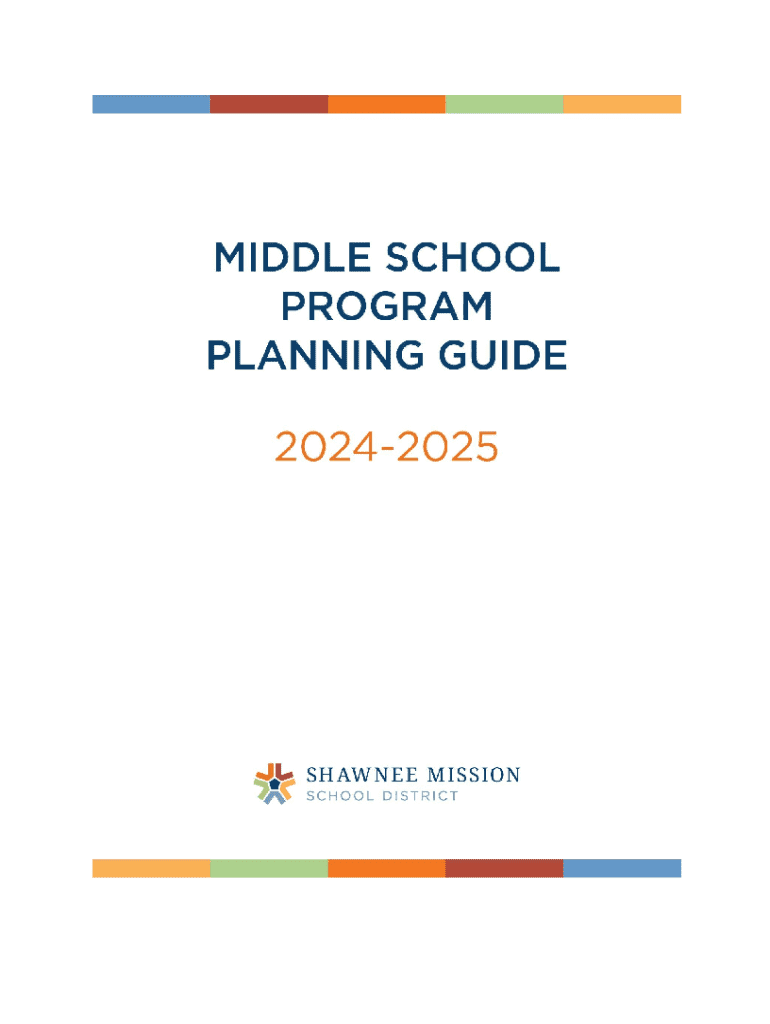 MIDDLE SCHOOL PROGRAM PLANNING GUIDE

2024-2025

SHAWNEE MISSION
SCHOOL DISTRICT